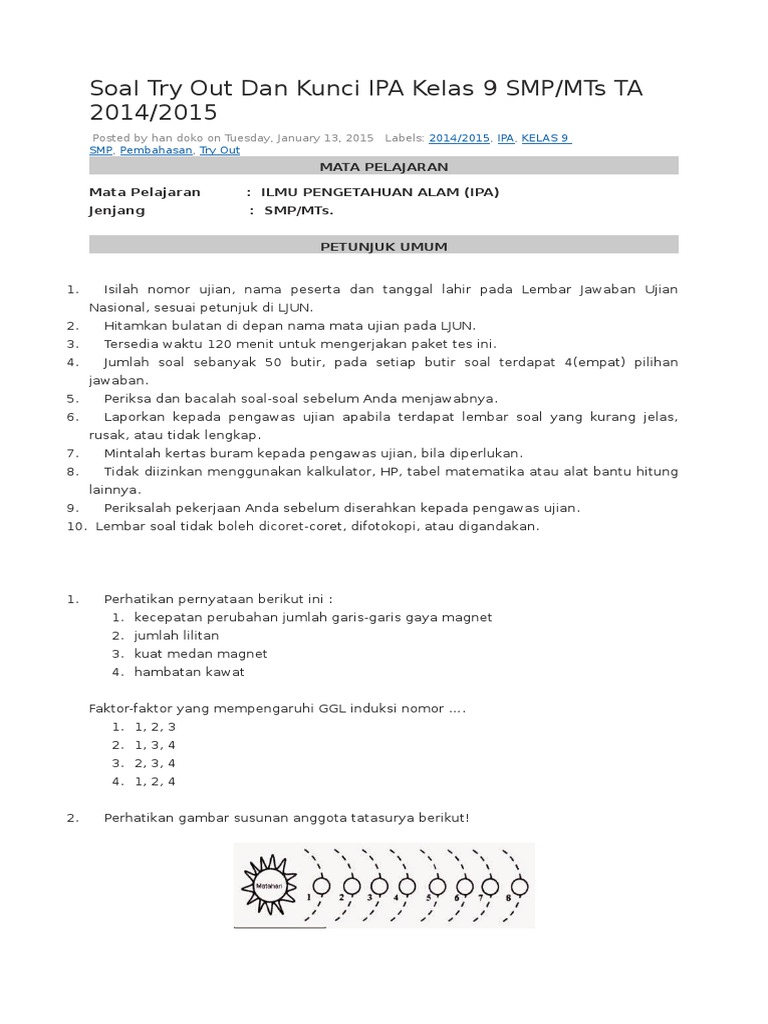 Soal Try Out Dan Kunci IPA Kelas 9 SMP/MTs TA 2014/2015

Posted by han doko on Tuesday, January 13, 2015 Labels: 2014/2015, IPA, KELAS 9 SMP, Pembahasan, Try Out

MATA PELAJARAN

Mata Pelajaran : ILMU PENGETAHUAN ALAM (IPA)
Jenjang : SMP/MTs.

PETUNJUK UMUM

1. Isilah nomor ujian, nama peserta dan tanggal lahir pada Lembar Jawaban Ujian Nasional, sesuai petunjuk di LJUN.
2. Hitamkan bulatan di depan nama mata ujian pada LJUN.
3. Tersedia waktu 120 menit untuk mengerjakan paket tes ini.
4. Jumlah soal sebanyak 50 butir, pada setiap butir soal terdapat 4(empat) pilihan jawaban.
5. Periksa dan bacalah soal-soal sebelum Anda menjawabnya.
6. Laporkan kepada pengawas ujian apabila terdapat lembar soal yang kurang jelas, rusak, atau tidak lengkap.
7. Mintalah kertas buram kepada pengawas ujian, bila diperlukan.
8. Tidak diizinkan menggunakan kalkulator, HP, tabel matematika atau alat bantu hitung lainnya.
9. Periksalah pekerjaan Anda sebelum diserahkan kepada pengawas ujian.
10. Lembar soal tidak boleh dicoret-coret, difotokopi, atau digandakan.

1. Perhatikan pernyataan berikut ini :
1. kecepatan perubahan jumlah garis-garis gaya magnet
2. jumlah lilitan
3. kuat medan magnet
4. hambatan kawat

Faktor-faktor yang mempengaruhi GGL induksi nomor ....
1. 1, 2, 3
2. 1, 3, 4
3. 2, 3, 4
4. 1, 2, 4

2. Perhatikan gambar susunan anggota tatasurya berikut!

Matahari 1 2 3 4 5 6 7 8